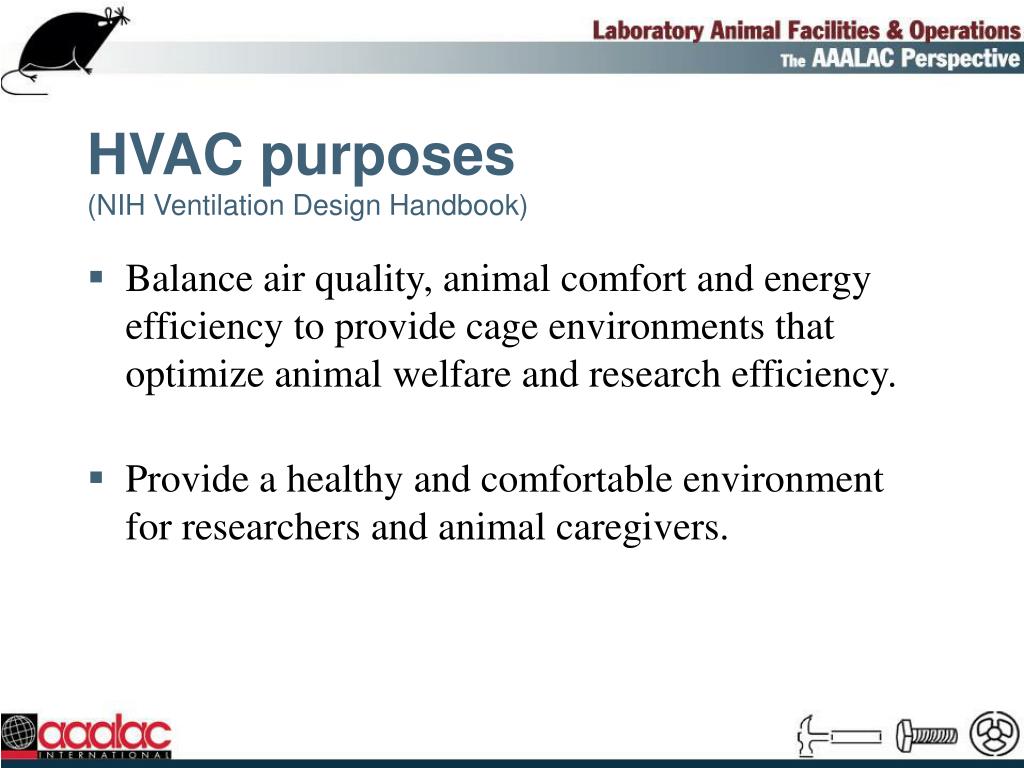 Laboratory Animal Facilities & Operations
The AAALAC Perspective

HVAC purposes
(NIH Ventilation Design Handbook)

▪ Balance air quality, animal comfort and energy efficiency to provide cage environments that optimize animal welfare and research efficiency.

▪ Provide a healthy and comfortable environment for researchers and animal caregivers.

aaalac
INTERNATIONAL